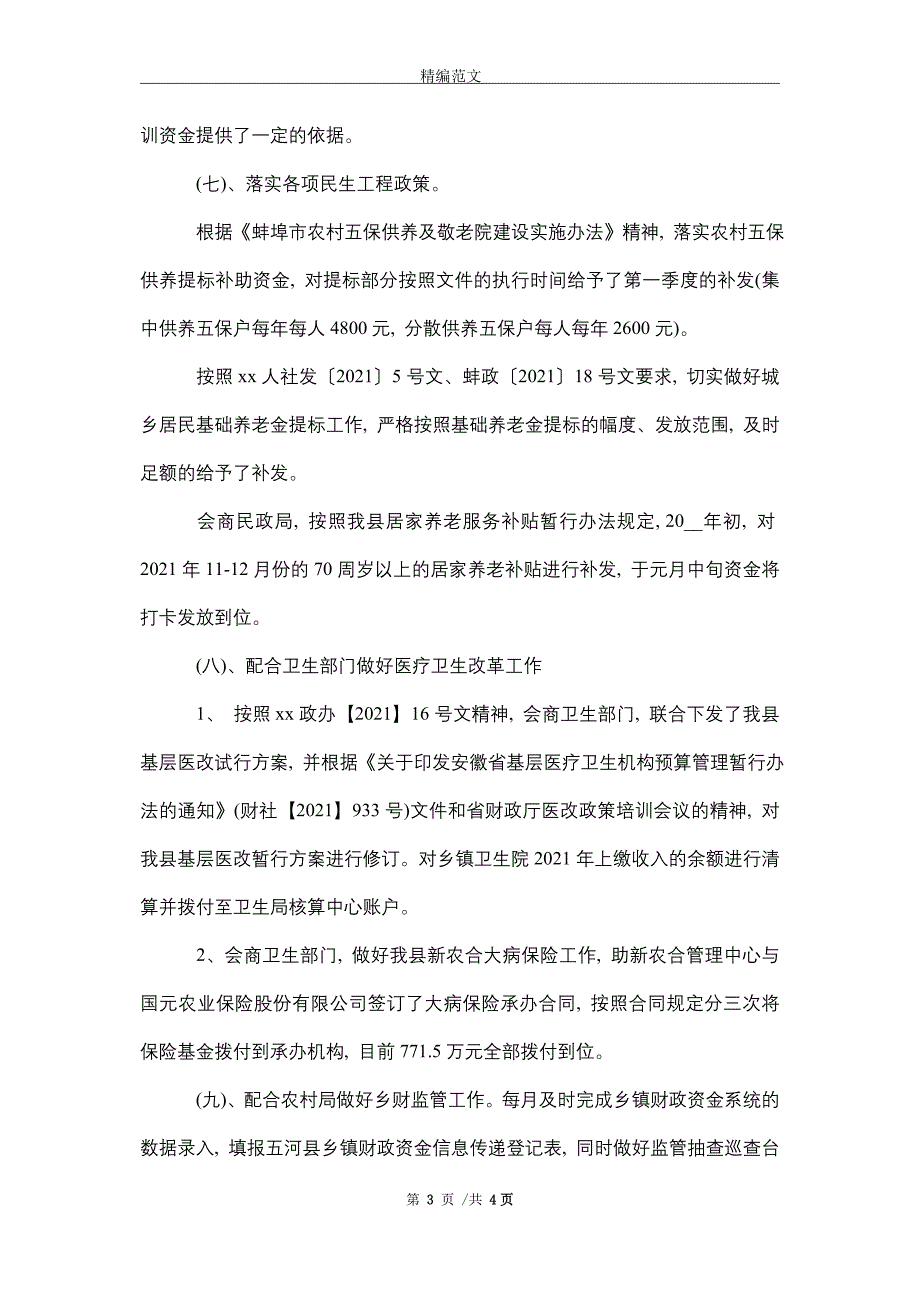 精编范文

训资金提供了一定的依据。

(七)、落实各项民生工程政策。

根据《蚌埠市农村五保供养及敬老院建设实施办法》精神，落实农村五保供养提标补助资金，对提标部分按照文件的执行时间给予了第一季度的补发(集中供养五保户每年每人 4800 元，分散供养五保户每人每年 2600 元)。

按照 xx 人社发〔2021〕5 号文、蚌政〔2021〕18 号文要求，切实做好城乡居民基础养老金提标工作，严格按照基础养老金提标的幅度、发放范围，及时足额的给予了补发。

会商民政局，按照我县居家养老服务补贴暂行办法规定，20__年初，对 2021 年 11-12 月份的 70 周岁以上的居家养老补贴进行补发，于元月中旬资金将打卡发放到位。

(八)、配合卫生部门做好医疗卫生改革工作

1、 按照 xx 政办【2021】16 号文精神，会商卫生部门，联合下发了我县基层医改试行方案，并根据《关于印发安徽省基层医疗卫生机构预算管理暂行办法的通知》(财社【2021】933 号)文件和省财政厅医改政策培训会议的精神，对我县基层医改暂行方案进行修订。对乡镇卫生院 2021 年上缴收入的余额进行清算并拨付至卫生局核算中心账户。

2、会商卫生部门，做好我县新农合大病保险工作，助新农合管理中心与国元农业保险股份有限公司签订了大病保险承办合同，按照合同规定分三次将保险基金拨付到承办机构，目前 771.5 万元全部拨付到位。

(九)、配合农村局做好乡财监管工作。每月及时完成乡镇财政资金系统的数据录入，填报五河县乡镇财政资金信息传递登记表，同时做好监管抽查巡查台

第 3 页 /共 4 页